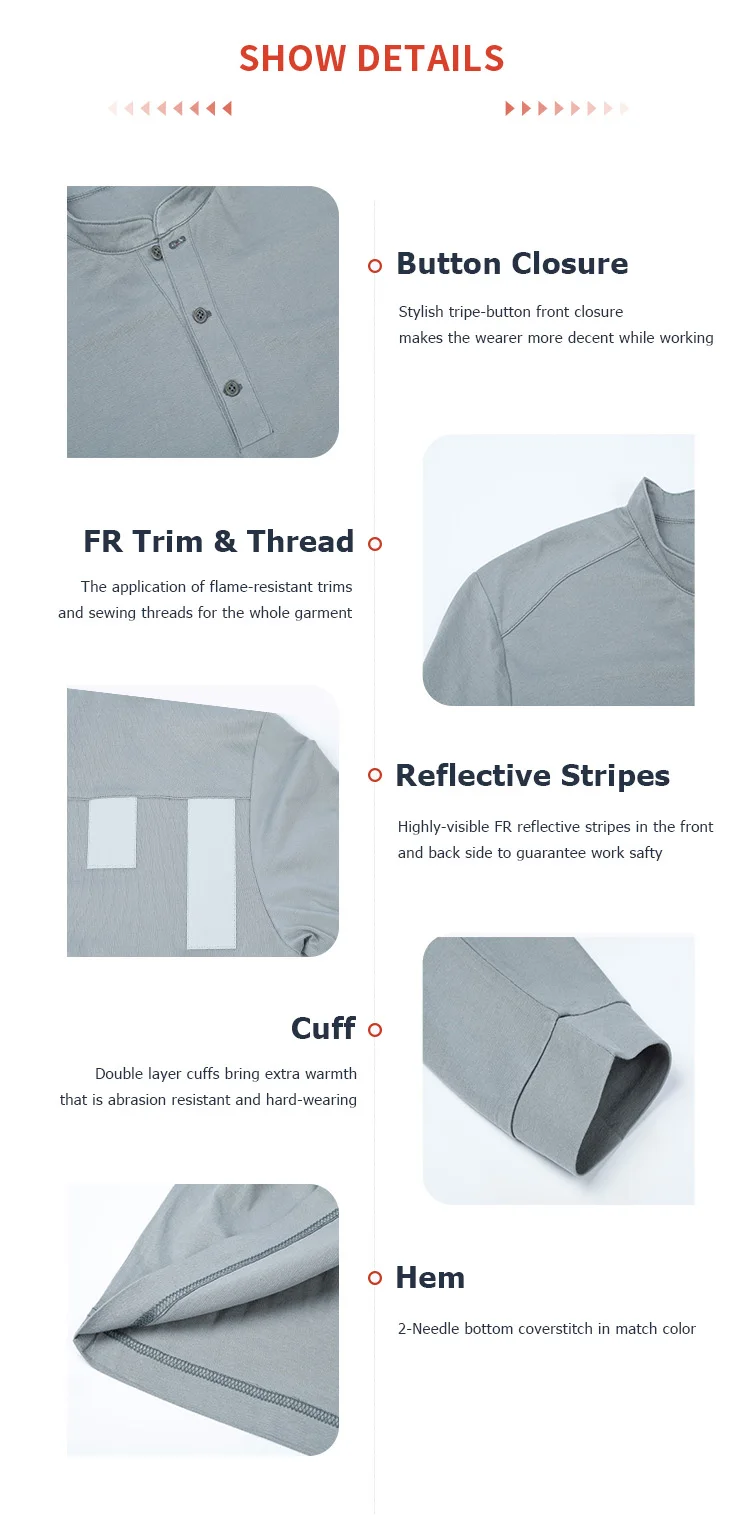 SHOW DETAILS

Button Closure

Stylish tripe-button front closure makes the wearer more decent while working

FR Trim & Thread

The application of flame-resistant trims and sewing threads for the whole garment

Reflective Stripes

Highly-visible FR reflective stripes in the front and back side to guarantee work safty

Cuff

Double layer cuffs bring extra warmth that is abrasion resistant and hard-wearing

Hem

2-Needle bottom coverstitch in match color